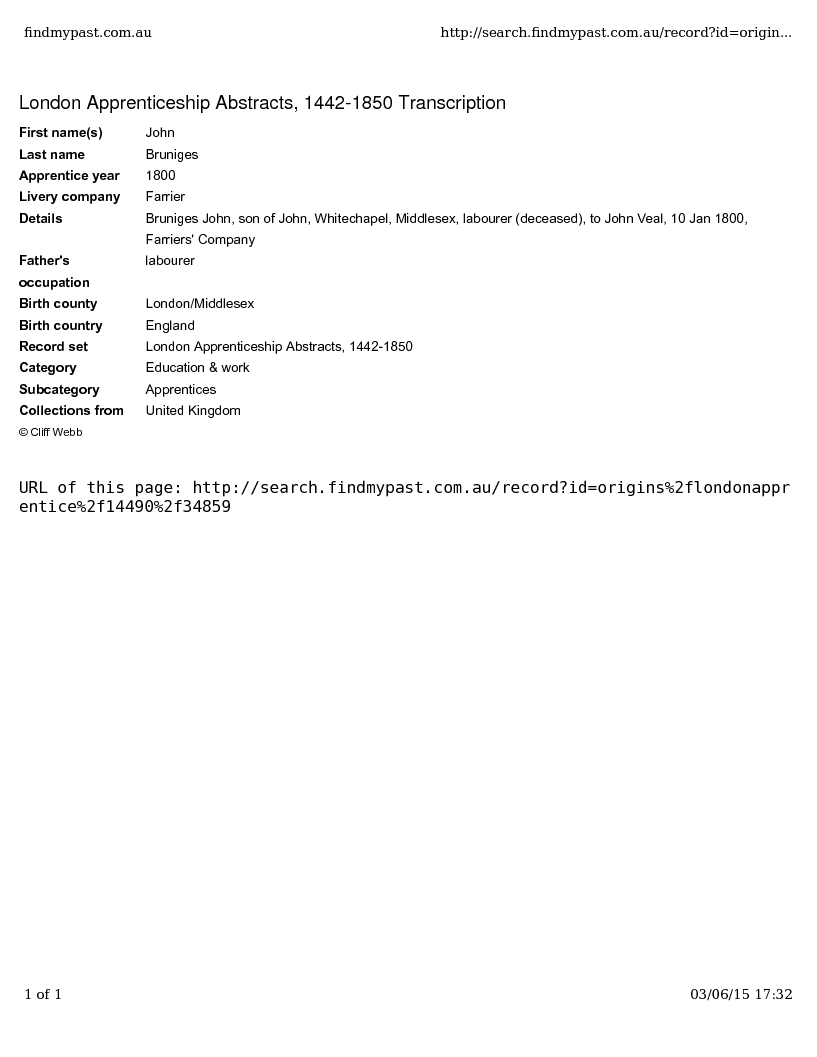 findmypast.com.au http://search.findmypast.com.au/record?id=origin...

London Apprenticeship Abstracts, 1442-1850 Transcription

| | |
|---|---|
| First name(s) | John |
| Last name | Bruniges |
| Apprentice year | 1800 |
| Livery company | Farrier |
| Details | Bruniges John, son of John, Whitechapel, Middlesex, labourer (deceased), to John Veal, 10 Jan 1800, Farriers' Company |
| Father's occupation | labourer |
| Birth county | London/Middlesex |
| Birth country | England |
| Record set | London Apprenticeship Abstracts, 1442-1850 |
| Category | Education & work |
| Subcategory | Apprentices |
| Collections from | United Kingdom |

© Cliff Webb

URL of this page: http://search.findmypast.com.au/record?id=origins%2flondonapprentice%2f14490%2f34859

1 of 1 03/06/15 17:32